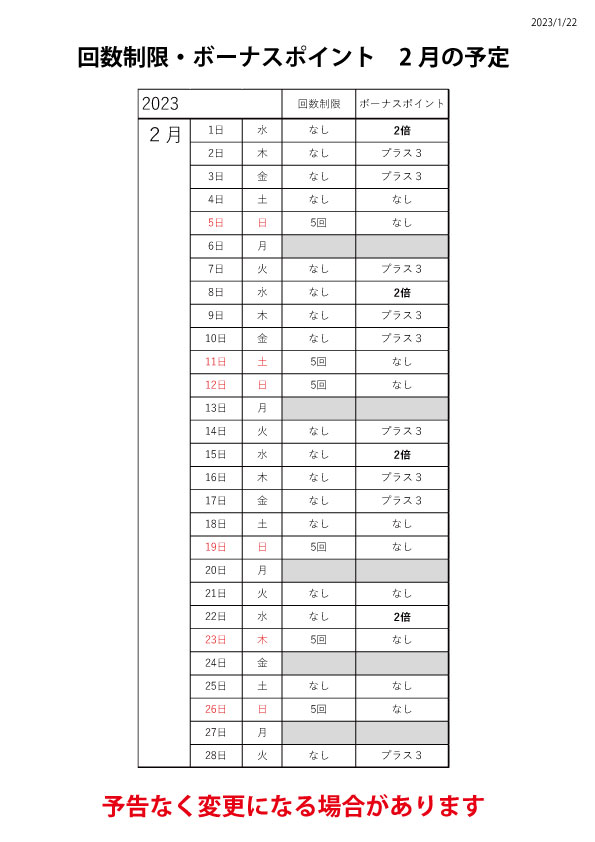 2023/1/22

回数制限・ボーナスポイント　２月の予定

| 2023 | | | 回数制限 | ボーナスポイント |
|---|---|---|---|---|
| ２月 | 1日 | 水 | なし | 2倍 |
| | 2日 | 木 | なし | プラス３ |
| | 3日 | 金 | なし | プラス３ |
| | 4日 | 土 | なし | なし |
| | 5日 | 日 | 5回 | なし |
| | 6日 | 月 | | |
| | 7日 | 火 | なし | プラス３ |
| | 8日 | 水 | なし | 2倍 |
| | 9日 | 木 | なし | プラス３ |
| | 10日 | 金 | なし | プラス３ |
| | 11日 | 土 | 5回 | なし |
| | 12日 | 日 | 5回 | なし |
| | 13日 | 月 | | |
| | 14日 | 火 | なし | プラス３ |
| | 15日 | 水 | なし | 2倍 |
| | 16日 | 木 | なし | プラス３ |
| | 17日 | 金 | なし | プラス３ |
| | 18日 | 土 | なし | なし |
| | 19日 | 日 | 5回 | なし |
| | 20日 | 月 | | |
| | 21日 | 火 | なし | なし |
| | 22日 | 水 | なし | 2倍 |
| | 23日 | 木 | 5回 | なし |
| | 24日 | 金 | | |
| | 25日 | 土 | なし | なし |
| | 26日 | 日 | 5回 | なし |
| | 27日 | 月 | | |
| | 28日 | 火 | なし | プラス３ |

予告なく変更になる場合があります